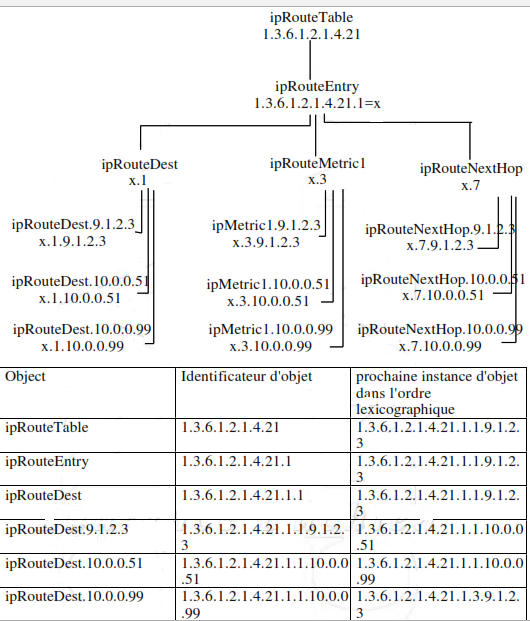 ipRouteTable
1.3.6.1.2.1.4.21

ipRouteEntry
1.3.6.1.2.1.4.21.1=x

ipRouteDest
x.1

ipRouteMetric1
x.3

ipRouteNextHop
x.7

ipRouteDest.9.1.2.3
x.1.9.1.2.3

ipRouteDest.10.0.0.51
x.1.10.0.0.51

ipRouteDest.10.0.0.99
x.1.10.0.0.99

ipMetric1.9.1.2.3
x.3.9.1.2.3

ipMetric1.10.0.0.51
x.3.10.0.0.51

ipMetric1.10.0.0.99
x.3.10.0.0.99

ipRouteNextHop.9.1.2.3
x.7.9.1.2.3

ipRouteNextHop.10.0.0.51
x.7.10.0.0.51

ipRouteNextHop.10.0.0.99
x.7.10.0.0.99

| Object | Identificateur d'objet | prochaine instance d'objet dans l'ordre lexicographique |
|---|---|---|
| ipRouteTable | 1.3.6.1.2.1.4.21 | 1.3.6.1.2.1.4.21.1.1.9.1.2.3 |
| ipRouteEntry | 1.3.6.1.2.1.4.21.1 | 1.3.6.1.2.1.4.21.1.1.9.1.2.3 |
| ipRouteDest | 1.3.6.1.2.1.4.21.1.1 | 1.3.6.1.2.1.4.21.1.1.9.1.2.3 |
| ipRouteDest.9.1.2.3 | 1.3.6.1.2.1.4.21.1.1.9.1.2.3 | 1.3.6.1.2.1.4.21.1.1.10.0.0.51 |
| ipRouteDest.10.0.0.51 | 1.3.6.1.2.1.4.21.1.1.10.0.0.51 | 1.3.6.1.2.1.4.21.1.1.10.0.0.99 |
| ipRouteDest.10.0.0.99 | 1.3.6.1.2.1.4.21.1.1.10.0.0.99 | 1.3.6.1.2.1.4.21.1.3.9.1.2.3 |